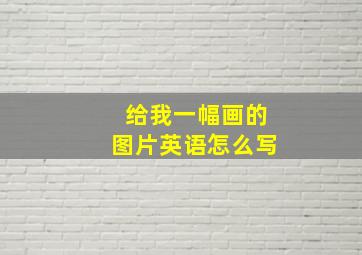 给我一幅画的
图片英语怎么写